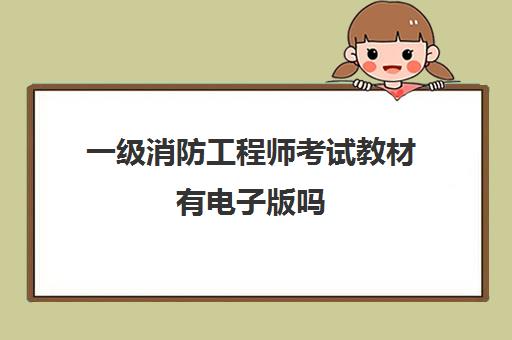 一级消防工程师考试教材有电子版吗